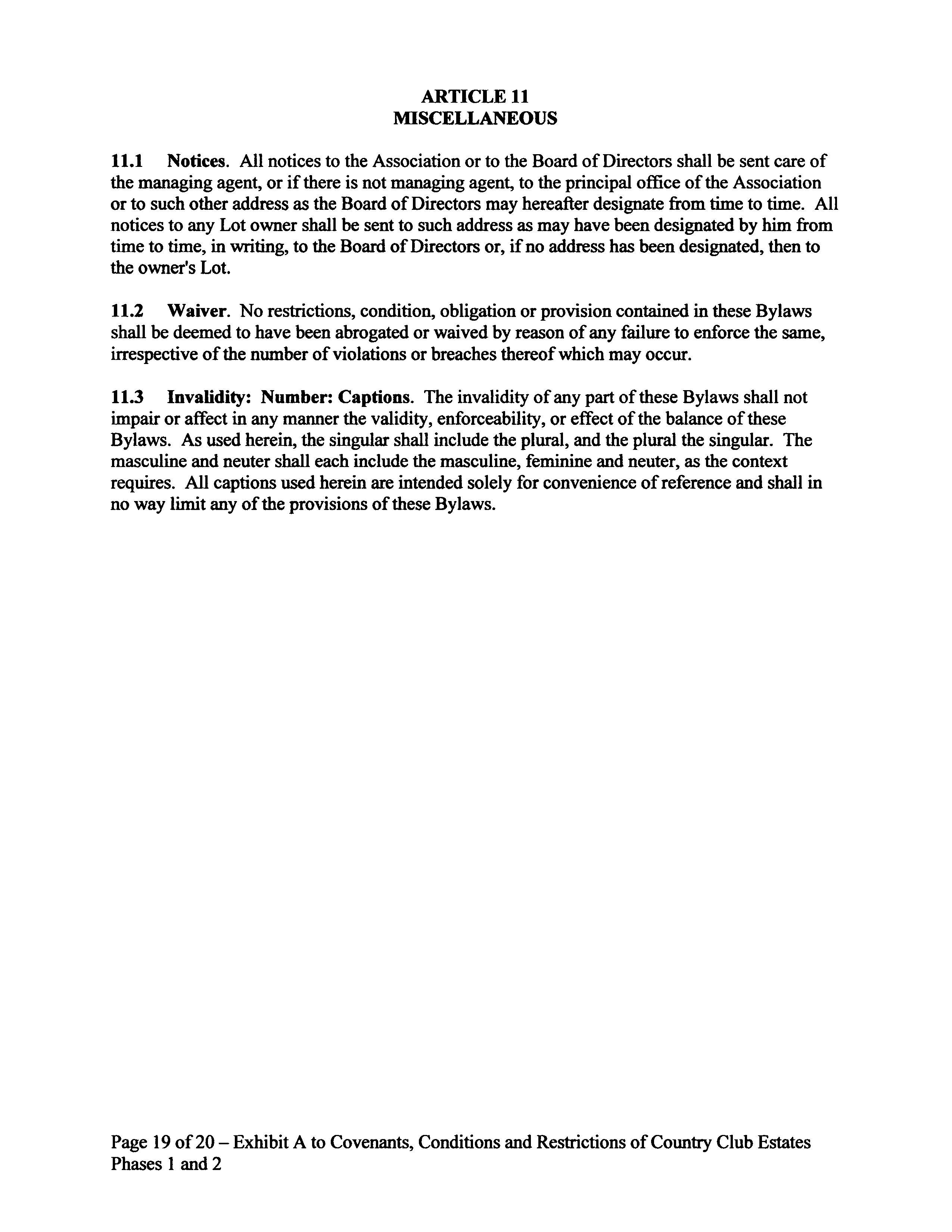 ARTICLE 11
MISCELLANEOUS

11.1 Notices. All notices to the Association or to the Board of Directors shall be sent care of the managing agent, or if there is not managing agent, to the principal office of the Association or to such other address as the Board of Directors may hereafter designate from time to time. All notices to any Lot owner shall be sent to such address as may have been designated by him from time to time, in writing, to the Board of Directors or, if no address has been designated, then to the owner's Lot.

11.2 Waiver. No restrictions, condition, obligation or provision contained in these Bylaws shall be deemed to have been abrogated or waived by reason of any failure to enforce the same, irrespective of the number of violations or breaches thereof which may occur.

11.3 Invalidity: Number: Captions. The invalidity of any part of these Bylaws shall not impair or affect in any manner the validity, enforceability, or effect of the balance of these Bylaws. As used herein, the singular shall include the plural, and the plural the singular. The masculine and neuter shall each include the masculine, feminine and neuter, as the context requires. All captions used herein are intended solely for convenience of reference and shall in no way limit any of the provisions of these Bylaws.

Page 19 of 20 – Exhibit A to Covenants, Conditions and Restrictions of Country Club Estates Phases 1 and 2